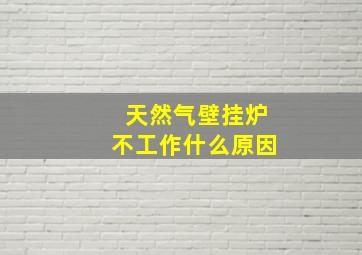 天然气壁挂炉
不工作什么原因